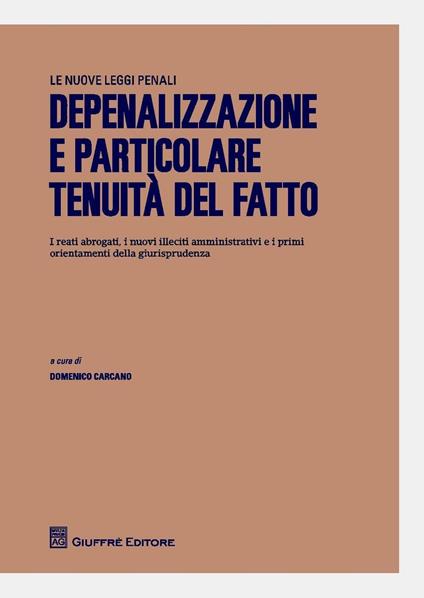 LE NUOVE LEGGI PENALI

DEPENALIZZAZIONE E PARTICOLARE TENUITÀ DEL FATTO

I reati abrogati, i nuovi illeciti amministrativi e i primi orientamenti della giurisprudenza

a cura di

DOMENICO CARCANO

AG

GIUFFRÈ EDITORE